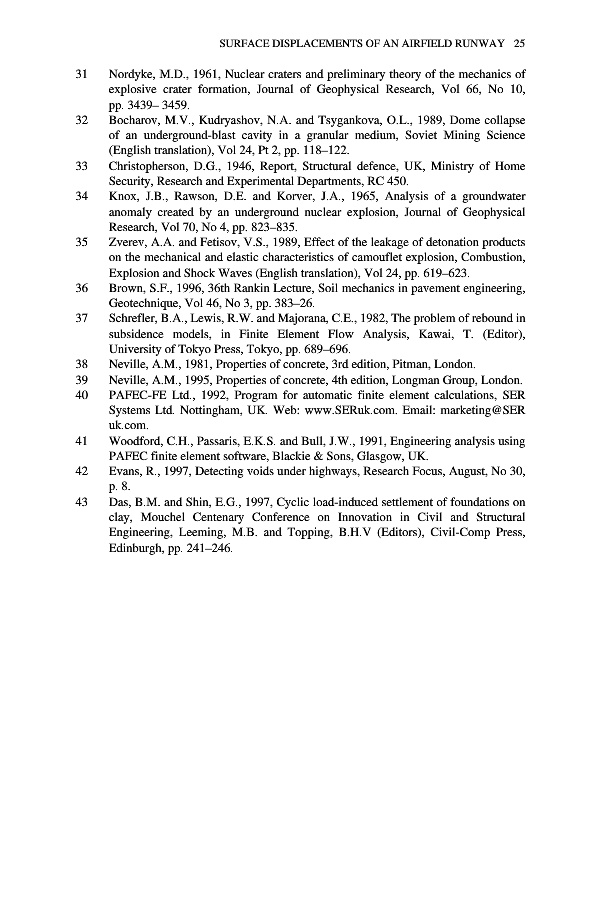 SURFACE DISPLACEMENTS OF AN AIRFIELD RUNWAY 25

31 Nordyke, M.D., 1961, Nuclear craters and preliminary theory of the mechanics of explosive crater formation, Journal of Geophysical Research, Vol 66, No 10, pp. 3439– 3459.

32 Bocharov, M.V., Kudryashov, N.A. and Tsygankova, O.L., 1989, Dome collapse of an underground-blast cavity in a granular medium, Soviet Mining Science (English translation), Vol 24, Pt 2, pp. 118–122.

33 Christopherson, D.G., 1946, Report, Structural defence, UK, Ministry of Home Security, Research and Experimental Departments, RC 450.

34 Knox, J.B., Rawson, D.E. and Korver, J.A., 1965, Analysis of a groundwater anomaly created by an underground nuclear explosion, Journal of Geophysical Research, Vol 70, No 4, pp. 823–835.

35 Zverev, A.A. and Fetisov, V.S., 1989, Effect of the leakage of detonation products on the mechanical and elastic characteristics of camouflet explosion, Combustion, Explosion and Shock Waves (English translation), Vol 24, pp. 619–623.

36 Brown, S.F., 1996, 36th Rankin Lecture, Soil mechanics in pavement engineering, Geotechnique, Vol 46, No 3, pp. 383–26.

37 Schrefler, B.A., Lewis, R.W. and Majorana, C.E., 1982, The problem of rebound in subsidence models, in Finite Element Flow Analysis, Kawai, T. (Editor), University of Tokyo Press, Tokyo, pp. 689–696.

38 Neville, A.M., 1981, Properties of concrete, 3rd edition, Pitman, London.

39 Neville, A.M., 1995, Properties of concrete, 4th edition, Longman Group, London.

40 PAFEC-FE Ltd., 1992, Program for automatic finite element calculations, SER Systems Ltd. Nottingham, UK. Web: www.SERuk.com. Email: marketing@SER uk.com.

41 Woodford, C.H., Passaris, E.K.S. and Bull, J.W., 1991, Engineering analysis using PAFEC finite element software, Blackie & Sons, Glasgow, UK.

42 Evans, R., 1997, Detecting voids under highways, Research Focus, August, No 30, p. 8.

43 Das, B.M. and Shin, E.G., 1997, Cyclic load-induced settlement of foundations on clay, Mouchel Centenary Conference on Innovation in Civil and Structural Engineering, Leeming, M.B. and Topping, B.H.V (Editors), Civil-Comp Press, Edinburgh, pp. 241–246.